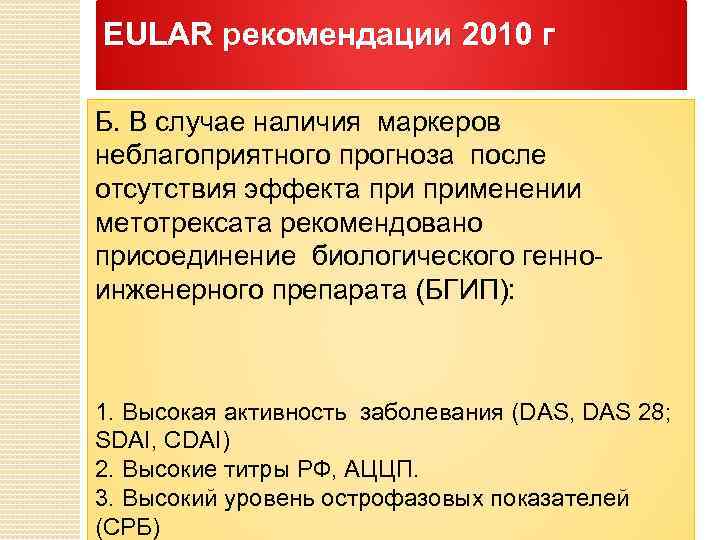 EULAR рекомендации 2010 г

Б. В случае наличия маркеров неблагоприятного прогноза после отсутствия эффекта при применении метотрексата рекомендовано присоединение биологического генно-инженерного препарата (БГИП):

1. Высокая активность заболевания (DAS, DAS 28; SDAI, CDAI)
2. Высокие титры РФ, АЦЦП.
3. Высокий уровень острофазовых показателей (СРБ)